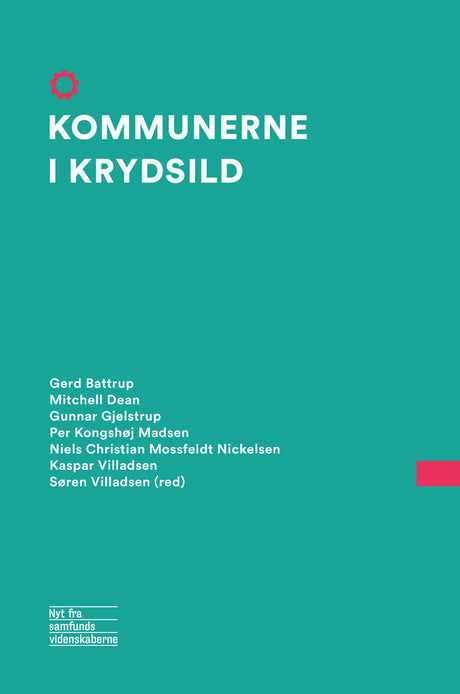 KOMMUNERNE
I KRYDSILD

Gerd Battrup
Mitchell Dean
Gunnar Gjelstrup
Per Kongshøj Madsen
Niels Christian Mossfeldt Nickelsen
Kaspar Villadsen
Søren Villadsen (red)

Nyt fra
samfunds
videnskaberne